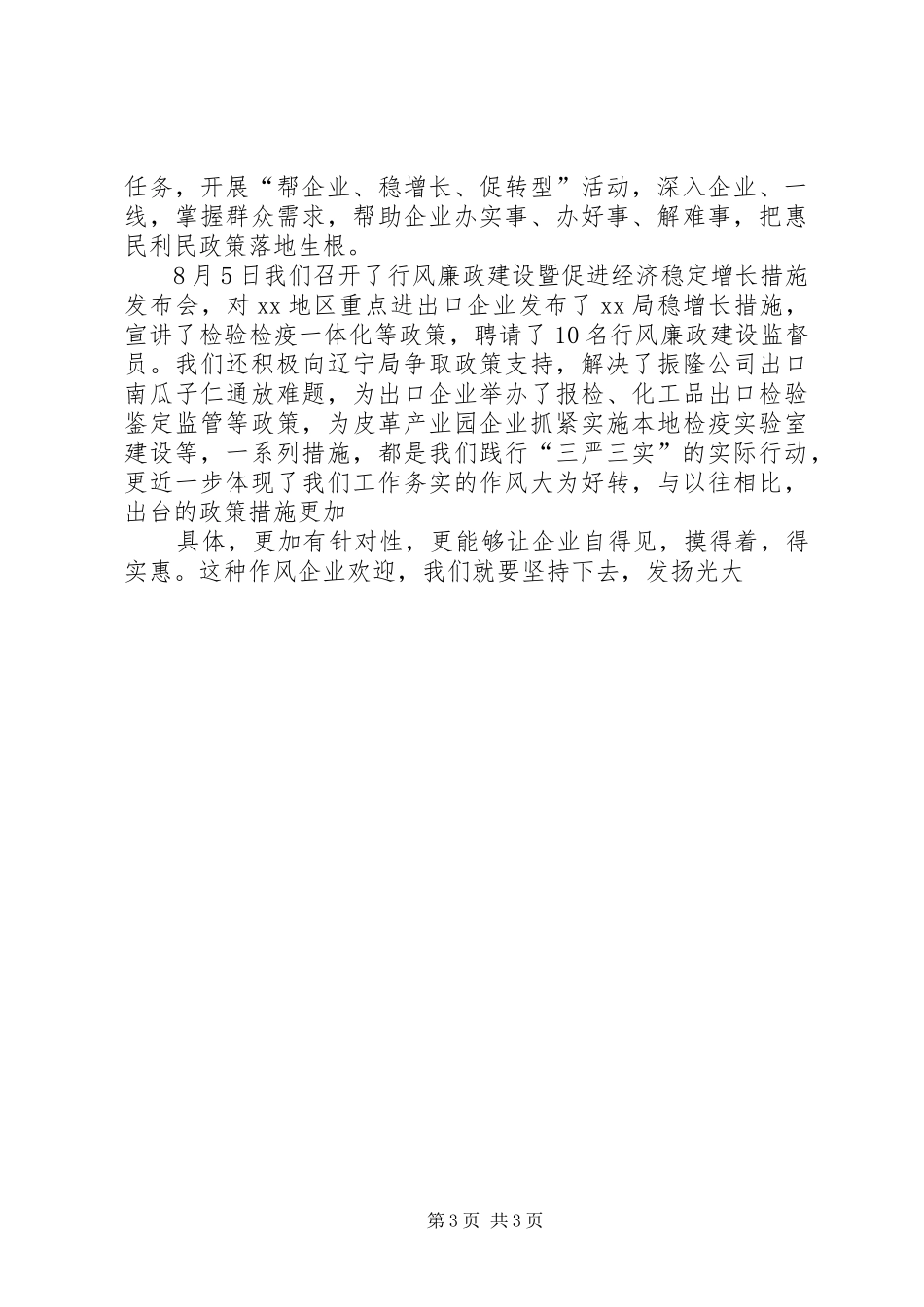 任务，开展“帮企业、稳增长、促转型”活动，深入企业、一线，掌握群众需求，帮助企业办实事、办好事、解难事，把惠民利民政策落地生根。

8月5日我们召开了行风廉政建设暨促进经济稳定增长措施发布会，对xx地区重点进出口企业发布了xx局稳增长措施，宣讲了检验检疫一体化等政策，聘请了10名行风廉政建设监督员。我们还积极向辽宁局争取政策支持，解决了振隆公司出口南瓜子仁通放难题，为出口企业举办了报检、化工品出口检验鉴定监管等政策，为皮革产业园企业抓紧实施本地检疫实验室建设等，一系列措施，都是我们践行“三严三实”的实际行动，更近一步体现了我们工作务实的作风大为好转，与以往相比，出台的政策措施更加

具体，更加有针对性，更能够让企业自得见，摸得着，得实惠。这种作风企业欢迎，我们就要坚持下去，发扬光大

第3页 共3页